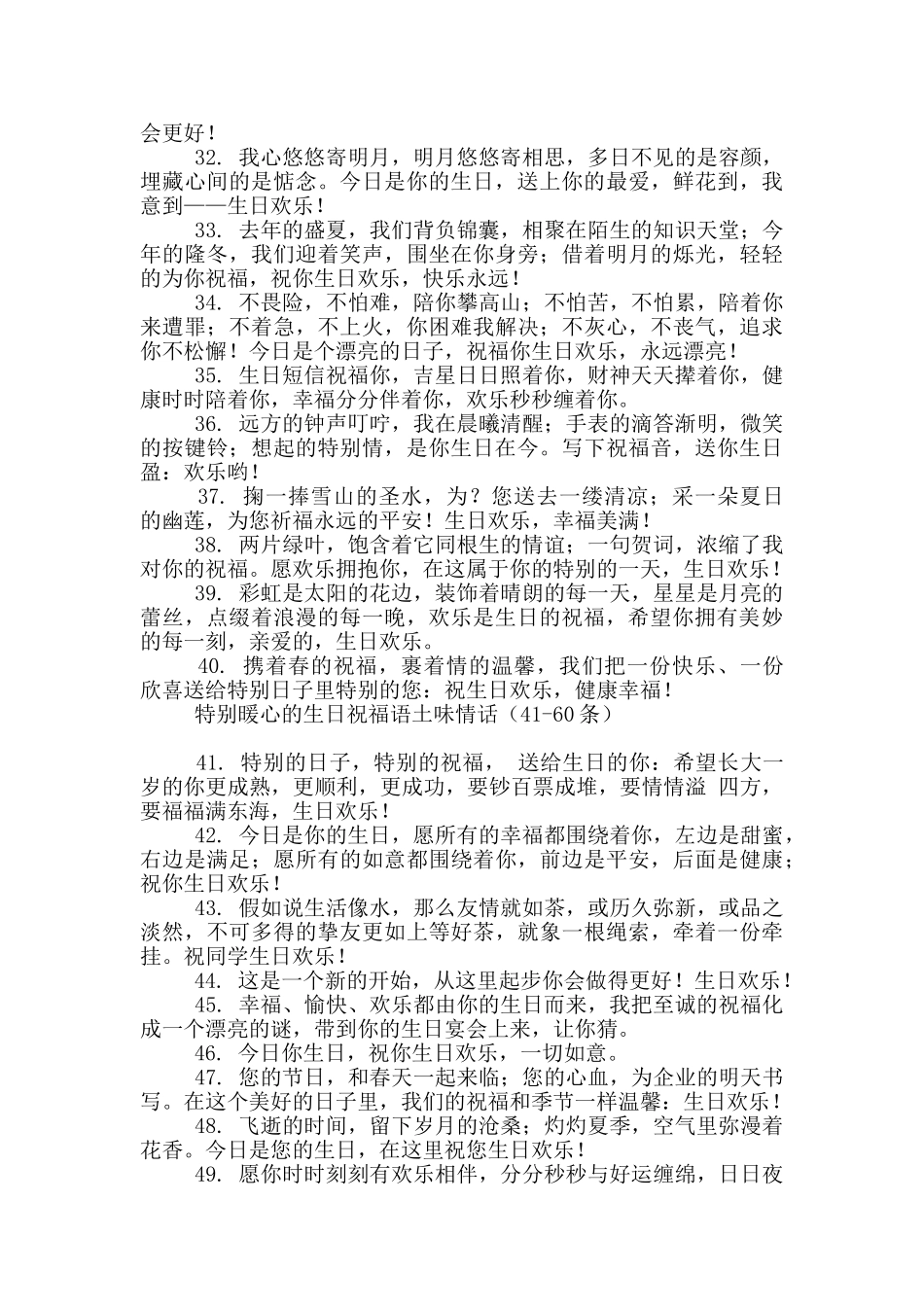 会更好！

32. 我心悠悠寄明月，明月悠悠寄相思，多日不见的是容颜，埋藏心间的是惦念。今日是你的生日，送上你的最爱，鲜花到，我意到——生日欢乐！

33. 去年的盛夏，我们背负锦囊，相聚在陌生的知识天堂；今年的隆冬，我们迎着笑声，围坐在你身旁；借着明月的烁光，轻轻的为你祝福，祝你生日欢乐，快乐永远！

34. 不畏险，不怕难，陪你攀高山；不怕苦，不怕累，陪着你来遭罪；不着急，不上火，你困难我解决；不灰心，不丧气，追求你不松懈！今日是个漂亮的日子，祝福你生日欢乐，永远漂亮！

35. 生日短信祝福你，吉星日日照着你，财神天天撵着你，健康时时陪着你，幸福分分伴着你，欢乐秒秒缠着你。

36. 远方的钟声叮咛，我在晨曦清醒；手表的滴答渐明，微笑的按键铃；想起的特别情，是你生日在今。写下祝福音，送你生日盈：欢乐哟！

37. 掬一捧雪山的圣水，为？您送去一缕清凉；采一朵夏日的幽莲，为您祈福永远的平安！生日欢乐，幸福美满！

38. 两片绿叶，饱含着它同根生的情谊；一句贺词，浓缩了我对你的祝福。愿欢乐拥抱你，在这属于你的特别的一天，生日欢乐！

39. 彩虹是太阳的花边，装饰着晴朗的每一天，星星是月亮的蕾丝，点缀着浪漫的每一晚，欢乐是生日的祝福，希望你拥有美妙的每一刻，亲爱的，生日欢乐。

40. 携着春的祝福，裹着情的温馨，我们把一份快乐、一份欣喜送给特别日子里特别的您：祝生日欢乐，健康幸福！

特别暖心的生日祝福语土味情话（41-60 条）

41. 特别的日子，特别的祝福， 送给生日的你：希望长大一岁的你更成熟，更顺利，更成功，要钞百票成堆，要情情溢 四方，要福福满东海，生日欢乐！

42. 今日是你的生日，愿所有的幸福都围绕着你，左边是甜蜜，右边是满足；愿所有的如意都围绕着你，前边是平安，后面是健康；祝你生日欢乐！

43. 假如说生活像水，那么友情就如茶，或历久弥新，或品之淡然，不可多得的挚友更如上等好茶，就象一根绳索，牵着一份牵挂。祝同学生日欢乐！

44. 这是一个新的开始，从这里起步你会做得更好！生日欢乐！

45. 幸福、愉快、欢乐都由你的生日而来，我把至诚的祝福化成一个漂亮的谜，带到你的生日宴会上来，让你猜。

46. 今日你生日，祝你生日欢乐，一切如意。

47. 您的节日，和春天一起来临；您的心血，为企业的明天书写。在这个美好的日子里，我们的祝福和季节一样温馨：生日欢乐！

48. 飞逝的时间，留下岁月的沧桑；灼灼夏季，空气里弥漫着花香。今日是您的生日，在这里祝您生日欢乐！

49. 愿你时时刻刻有欢乐相伴，分分秒秒与好运缠绵，日日夜